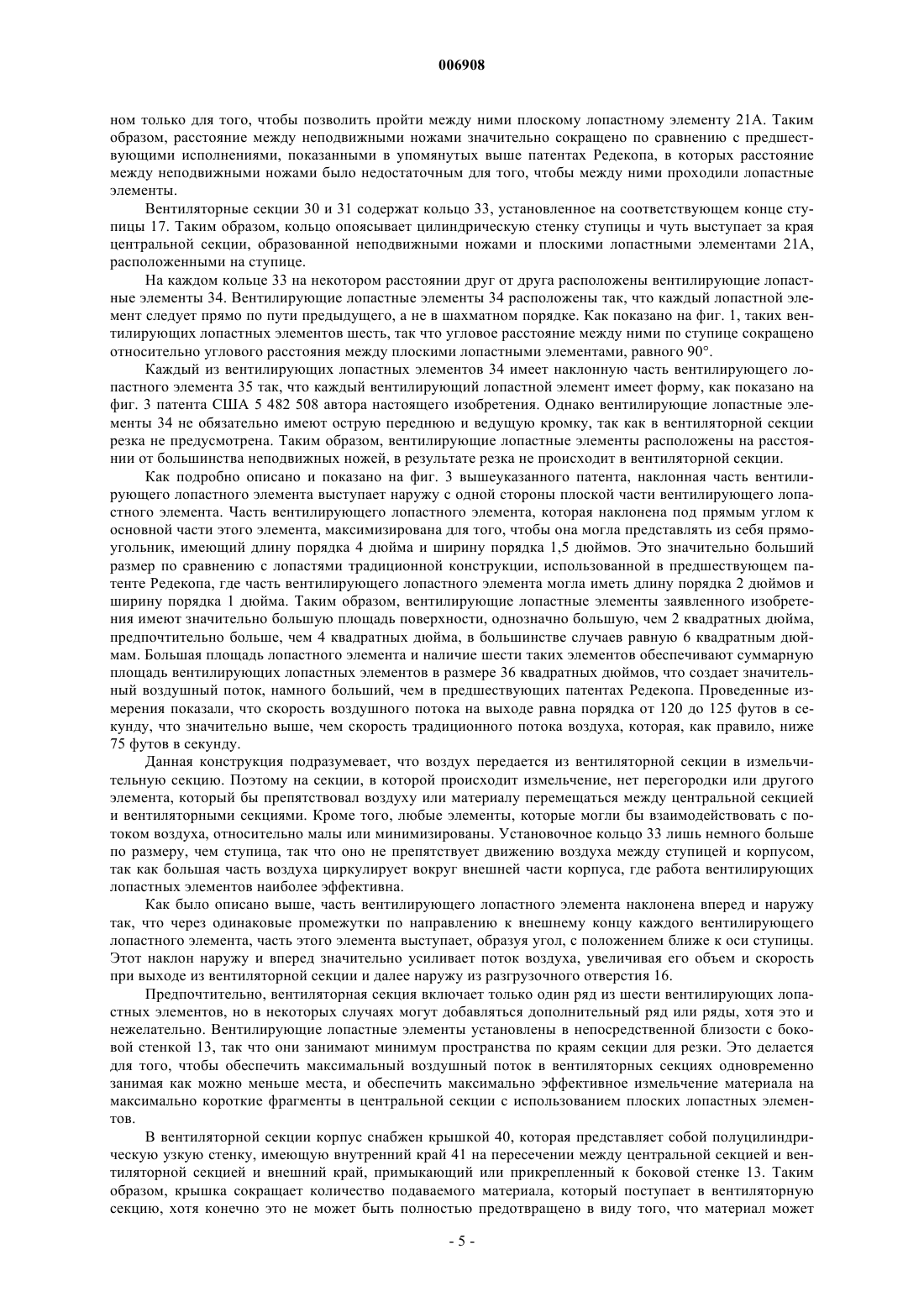 006908

ном только для того, чтобы позволить пройти между ними плоскому лопастному элементу 21А. Таким образом, расстояние между неподвижными ножами значительно сокращено по сравнению с предшествующими исполнениями, показанными в упомянутых выше патентах Редекопа, в которых расстояние между неподвижными ножами было недостаточным для того, чтобы между ними проходили лопастные элементы.

Вентиляторные секции 30 и 31 содержат кольцо 33, установленное на соответствующем конце ступицы 17. Таким образом, кольцо опоясывает цилиндрическую стенку ступицы и чуть выступает за края центральной секции, образованной неподвижными ножами и плоскими лопастными элементами 21А, расположенными на ступице.

На каждом кольце 33 на некотором расстоянии друг от друга расположены вентилирующие лопастные элементы 34. Вентилирующие лопастные элементы 34 расположены так, что каждый лопастной элемент следует прямо по пути предыдущего, а не в шахматном порядке. Как показано на фиг. 1, таких вентилирующих лопастных элементов шесть, так что угловое расстояние между ними по ступице сокращено относительно углового расстояния между плоскими лопастными элементами, равного 90°.

Каждый из вентилирующих лопастных элементов 34 имеет наклонную часть вентилирующего лопастного элемента 35 так, что каждый вентилирующий лопастной элемент имеет форму, как показано на фиг. 3 патента США 5 482 508 автора настоящего изобретения. Однако вентилирующие лопастные элементы 34 не обязательно имеют острую переднюю и ведущую кромку, так как в вентиляторной секции резка не предусмотрена. Таким образом, вентилирующие лопастные элементы расположены на расстоянии от большинства неподвижных ножей, в результате резка не происходит в вентиляторной секции.

Как подробно описано и показано на фиг. 3 вышеуказанного патента, наклонная часть вентилирующего лопастного элемента выступает наружу с одной стороны плоской части вентилирующего лопастного элемента. Часть вентилирующего лопастного элемента, которая наклонена под прямым углом к основной части этого элемента, максимизирована для того, чтобы она могла представлять из себя прямоугольник, имеющий длину порядка 4 дюйма и ширину порядка 1,5 дюймов. Это значительно больший размер по сравнению с лопастями традиционной конструкции, использованной в предшествующем патенте Редекопа, где часть вентилирующего лопастного элемента могла иметь длину порядка 2 дюймов и ширину порядка 1 дюйма. Таким образом, вентилирующие лопастные элементы заявленного изобретения имеют значительно большую площадь поверхности, однозначно большую, чем 2 квадратных дюйма, предпочтительно больше, чем 4 квадратных дюйма, в большинстве случаев равную 6 квадратным дюймам. Большая площадь лопастного элемента и наличие шести таких элементов обеспечивают суммарную площадь вентилирующих лопастных элементов в размере 36 квадратных дюймов, что создает значительный воздушный поток, намного больший, чем в предшествующих патентах Редекопа. Проведенные измерения показали, что скорость воздушного потока на выходе равна порядка от 120 до 125 футов в секунду, что значительно выше, чем скорость традиционного потока воздуха, которая, как правило, ниже 75 футов в секунду.

Данная конструкция подразумевает, что воздух передается из вентиляторной секции в измельчительную секцию. Поэтому на секции, в которой происходит измельчение, нет перегородки или другого элемента, который бы препятствовал воздуху или материалу перемещаться между центральной секцией и вентиляторными секциями. Кроме того, любые элементы, которые могли бы взаимодействовать с потоком воздуха, относительно малы или минимизированы. Установочное кольцо 33 лишь немного больше по размеру, чем ступица, так что оно не препятствует движению воздуха между ступицей и корпусом, так как большая часть воздуха циркулирует вокруг внешней части корпуса, где работа вентилирующих лопастных элементов наиболее эффективна.

Как было описано выше, часть вентилирующего лопастного элемента наклонена вперед и наружу так, что через одинаковые промежутки по направлению к внешнему концу каждого вентилирующего лопастного элемента, часть этого элемента выступает, образуя угол, с положением ближе к оси ступицы. Этот наклон наружу и вперед значительно усиливает поток воздуха, увеличивая его объем и скорость при выходе из вентиляторной секции и далее наружу из разгрузочного отверстия 16.

Предпочтительно, вентиляторная секция включает только один ряд из шести вентилирующих лопастных элементов, но в некоторых случаях могут добавляться дополнительный ряд или ряды, хотя это и нежелательно. Вентилирующие лопастные элементы установлены в непосредственной близости с боковой стенкой 13, так что они занимают минимум пространства по краям секции для резки. Это делается для того, чтобы обеспечить максимальный воздушный поток в вентиляторных секциях одновременно занимая как можно меньше места, и обеспечить максимально эффективное измельчение материала на максимально короткие фрагменты в центральной секции с использованием плоских лопастных элементов.

В вентиляторной секции корпус снабжен крышкой 40, которая представляет собой полуцилиндрическую узкую стенку, имеющую внутренний край 41 на пересечении между центральной секцией и вентиляторной секцией и внешний край, примыкающий или прикрепленный к боковой стенке 13. Таким образом, крышка сокращает количество подаваемого материала, который поступает в вентиляторную секцию, хотя конечно это не может быть полностью предотвращено в виду того, что материал может

- 5 -